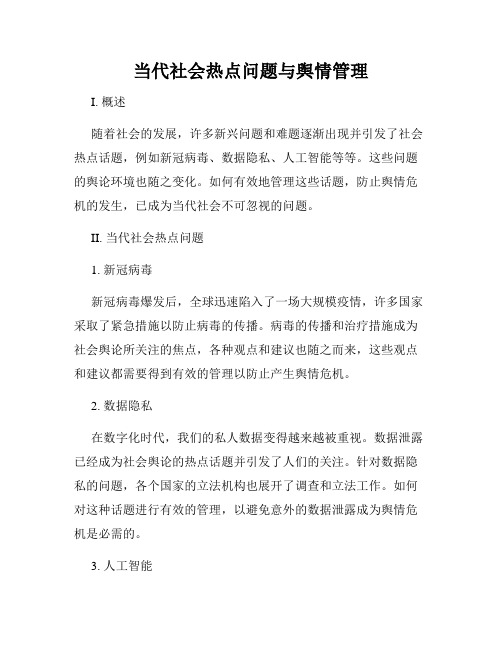 当代社会热点问题与舆情管理

I. 概述

随着社会的发展，许多新兴问题和难题逐渐出现并引发了社会热点话题，例如新冠病毒、数据隐私、人工智能等等。这些问题的舆论环境也随之变化。如何有效地管理这些话题，防止舆情危机的发生，已成为当代社会不可忽视的问题。

II. 当代社会热点问题

1. 新冠病毒

新冠病毒爆发后，全球迅速陷入了一场大规模疫情，许多国家采取了紧急措施以防止病毒的传播。病毒的传播和治疗措施成为社会舆论所关注的焦点，各种观点和建议也随之而来，这些观点和建议都需要得到有效的管理以防止产生舆情危机。

2. 数据隐私

在数字化时代，我们的私人数据变得越来越被重视。数据泄露已经成为社会舆论的热点话题并引发了人们的关注。针对数据隐私的问题，各个国家的立法机构也展开了调查和立法工作。如何对这种话题进行有效的管理，以避免意外的数据泄露成为舆情危机是必需的。

3. 人工智能